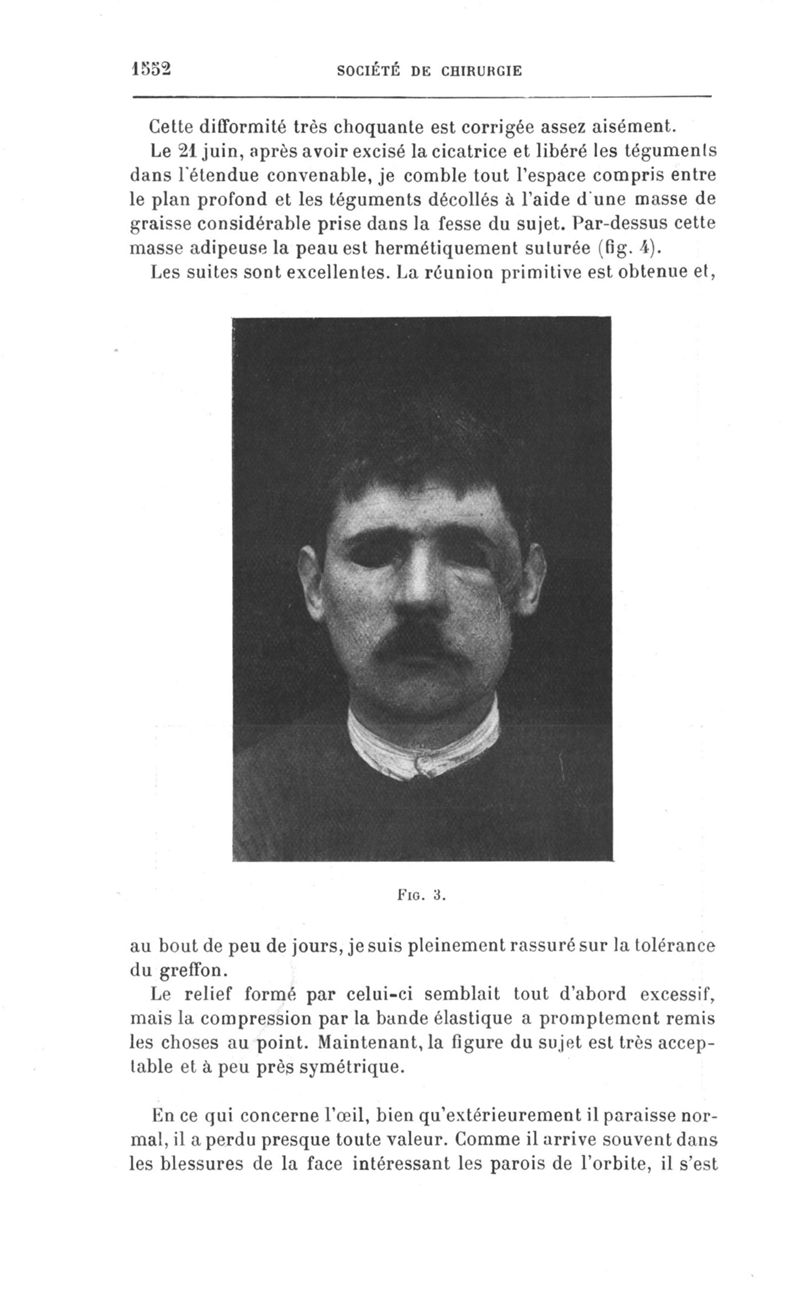 1552 SOCIÉTÉ DE CHIRURGIE

Cette difformité très choquante est corrigée assez aisément.

Le 21 juin, après avoir excisé la cicatrice et libéré les téguments dans l'étendue convenable, je comble tout l'espace compris entre le plan profond et les téguments décollés à l'aide d'une masse de graisse considérable prise dans la fesse du sujet. Par-dessus cette masse adipeuse la peau est hermétiquement suturée (fig. 4).

Les suites sont excellentes. La réunion primitive est obtenue et,

Fig. 3.

au bout de peu de jours, je suis pleinement rassuré sur la tolérance du greffon.

Le relief formé par celui-ci semblait tout d'abord excessif, mais la compression par la bande élastique a promptement remis les choses au point. Maintenant, la figure du sujet est très acceptable et à peu près symétrique.

En ce qui concerne l'œil, bien qu'extérieurement il paraisse normal, il a perdu presque toute valeur. Comme il arrive souvent dans les blessures de la face intéressant les parois de l'orbite, il s'est